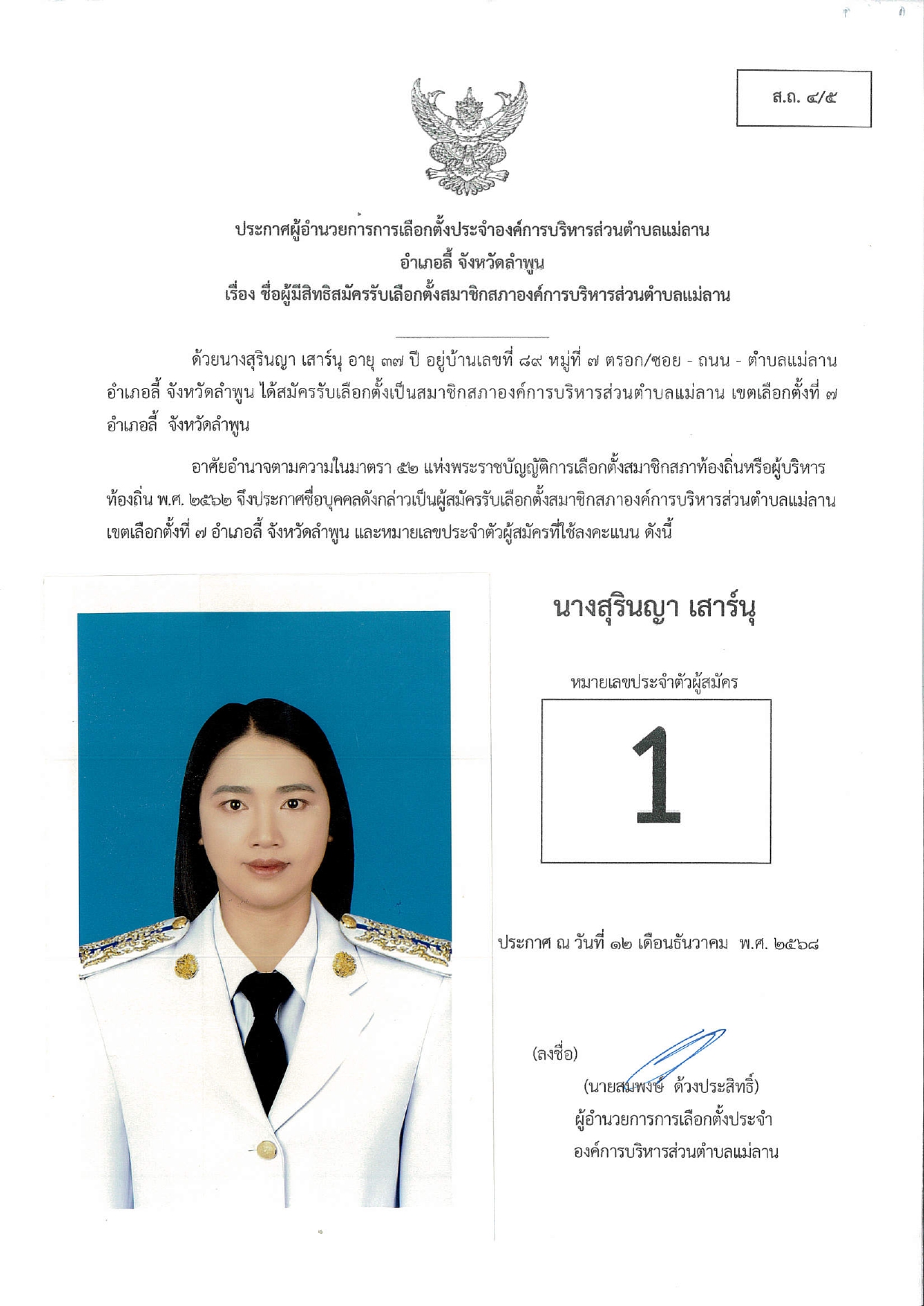 ส.ถ. ๔/๕

ประกาศผู้อำนวยการการเลือกตั้งประจำองค์การบริหารส่วนตำบลแม่ลาน
อำเภอลี้ จังหวัดลำพูน
เรื่อง ชื่อผู้มีสิทธิสมัครรับเลือกตั้งสมาชิกสภาองค์การบริหารส่วนตำบลแม่ลาน

ด้วยนางสุรินญา เสาร์นุ อายุ ๓๗ ปี อยู่บ้านเลขที่ ๘๙ หมู่ที่ ๗ ตรอก/ซอย - ถนน - ตำบลแม่ลาน อำเภอลี้ จังหวัดลำพูน ได้สมัครรับเลือกตั้งเป็นสมาชิกสภาองค์การบริหารส่วนตำบลแม่ลาน เขตเลือกตั้งที่ ๗ อำเภอลี้ จังหวัดลำพูน

อาศัยอำนาจตามความในมาตรา ๕๒ แห่งพระราชบัญญัติการเลือกตั้งสมาชิกสภาท้องถิ่นหรือผู้บริหารท้องถิ่น พ.ศ. ๒๕๖๒ จึงประกาศชื่อบุคคลดังกล่าวเป็นผู้สมัครรับเลือกตั้งสมาชิกสภาองค์การบริหารส่วนตำบลแม่ลาน เขตเลือกตั้งที่ ๗ อำเภอลี้ จังหวัดลำพูน และหมายเลขประจำตัวผู้สมัครที่ใช้ลงคะแนน ดังนี้

นางสุรินญา เสาร์นุ

หมายเลขประจำตัวผู้สมัคร

1

ประกาศ ณ วันที่ ๑๒ เดือนธันวาคม พ.ศ. ๒๕๖๘

(ลงชื่อ)
(นายสมพงษ์ ด้วงประสิทธิ์)
ผู้อำนวยการการเลือกตั้งประจำ
องค์การบริหารส่วนตำบลแม่ลาน